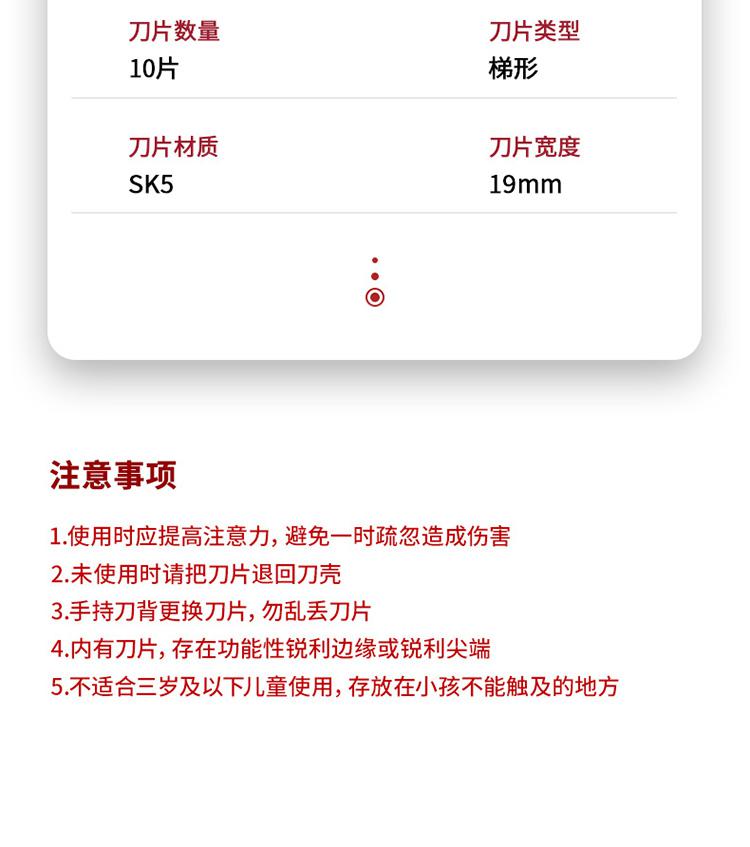 刀片数量
10片

刀片类型
梯形

刀片材质
SK5

刀片宽度
19mm

注意事项

1.使用时应提高注意力，避免一时疏忽造成伤害
2.未使用时请把刀片退回刀壳
3.手持刀背更换刀片，勿乱丢刀片
4.内有刀片，存在功能性锐利边缘或锐利尖端
5.不适合三岁及以下儿童使用，存放在小孩不能触及的地方